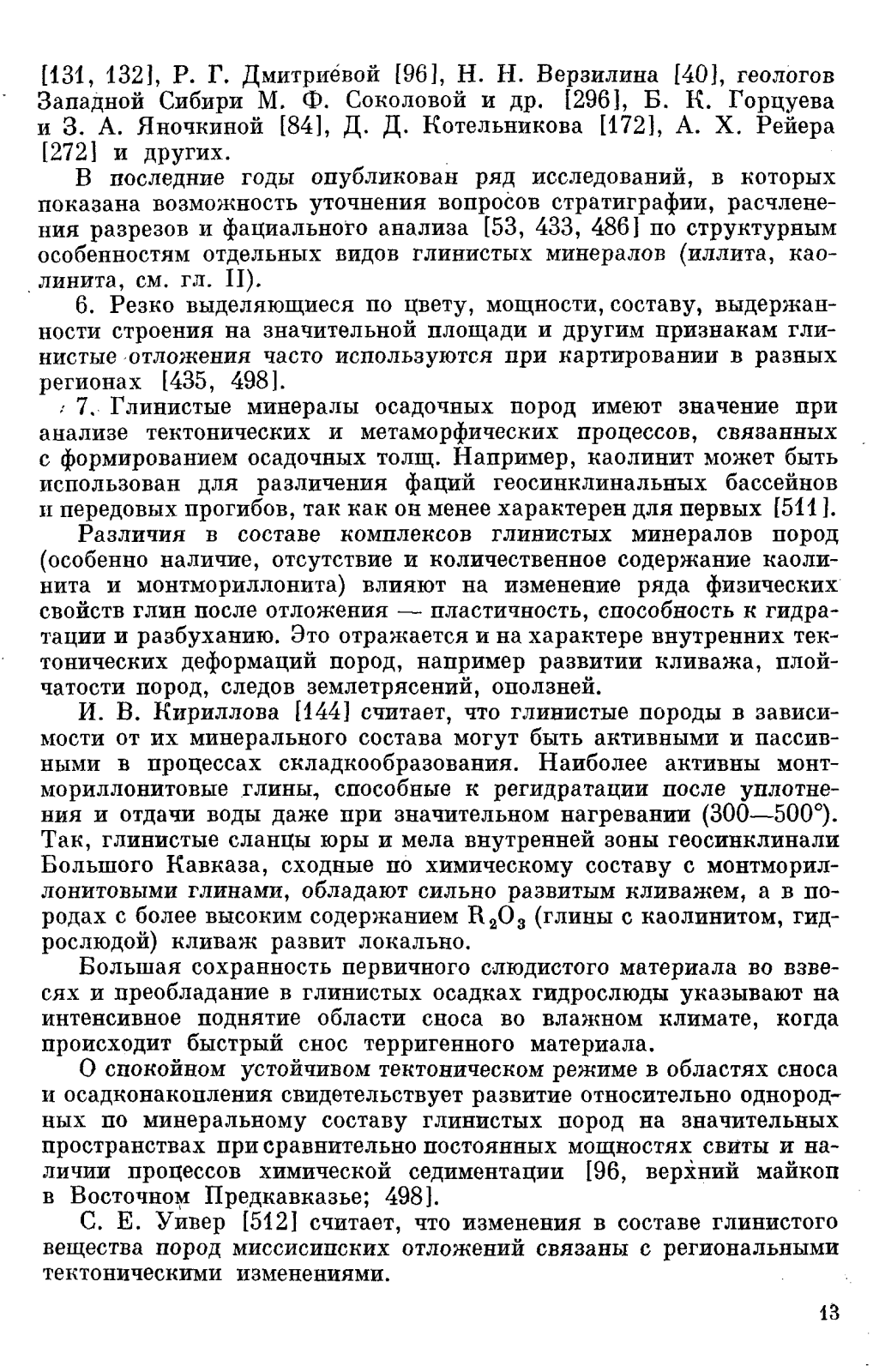 [131, 132], Р. Г. Дмитриевой [96], Н. Н. Верзилина [40], геологов Западной Сибири М. Ф. Соколовой и др. [296], Б. К. Горцуева и З. А. Яночкиной [84], Д. Д. Котельникова [172], А. Х. Рейера [272] и других.

В последние годы опубликован ряд исследований, в которых показана возможность уточнения вопросов стратиграфии, расчленения разрезов и фациального анализа [53, 433, 486] по структурным особенностям отдельных видов глинистых минералов (иллита, каолинита, см. гл. II).

6. Резко выделяющиеся по цвету, мощности, составу, выдержанности строения на значительной площади и другим признакам глинистые отложения часто используются при картировании в разных регионах [435, 498].

7. Глинистые минералы осадочных пород имеют значение при анализе тектонических и метаморфических процессов, связанных с формированием осадочных толщ. Например, каолинит может быть использован для различения фаций геосинклинальных бассейнов и передовых прогибов, так как он менее характерен для первых [511].

Различия в составе комплексов глинистых минералов пород (особенно наличие, отсутствие и количественное содержание каолинита и монтмориллонита) влияют на изменение ряда физических свойств глин после отложения — пластичность, способность к гидратации и разбуханию. Это отражается и на характере внутренних тектонических деформаций пород, например развитии кливажа, плойчатости пород, следов землетрясений, оползней.

И. В. Кириллова [144] считает, что глинистые породы в зависимости от их минерального состава могут быть активными и пассивными в процессах складкообразования. Наиболее активны монтмориллонитовые глины, способные к регидратации после уплотнения и отдачи воды даже при значительном нагревании (300—500°). Так, глинистые сланцы юры и мела внутренней зоны геосинклинали Большого Кавказа, сходные по химическому составу с монтмориллонитовыми глинами, обладают сильно развитым кливажем, а в породах с более высоким содержанием $R_2O_3$ (глины с каолинитом, гидрослюдой) кливаж развит локально.

Большая сохранность первичного слюдистого материала во взвесях и преобладание в глинистых осадках гидрослюды указывают на интенсивное поднятие области сноса во влажном климате, когда происходит быстрый снос терригенного материала.

О спокойном устойчивом тектоническом режиме в областях сноса и осадконакопления свидетельствует развитие относительно однородных по минеральному составу глинистых пород на значительных пространствах при сравнительно постоянных мощностях свиты и наличии процессов химической седиментации [96, верхний майкоп в Восточном Предкавказье; 498].

С. Е. Уивер [512] считает, что изменения в составе глинистого вещества пород миссисипских отложений связаны с региональными тектоническими изменениями.

13